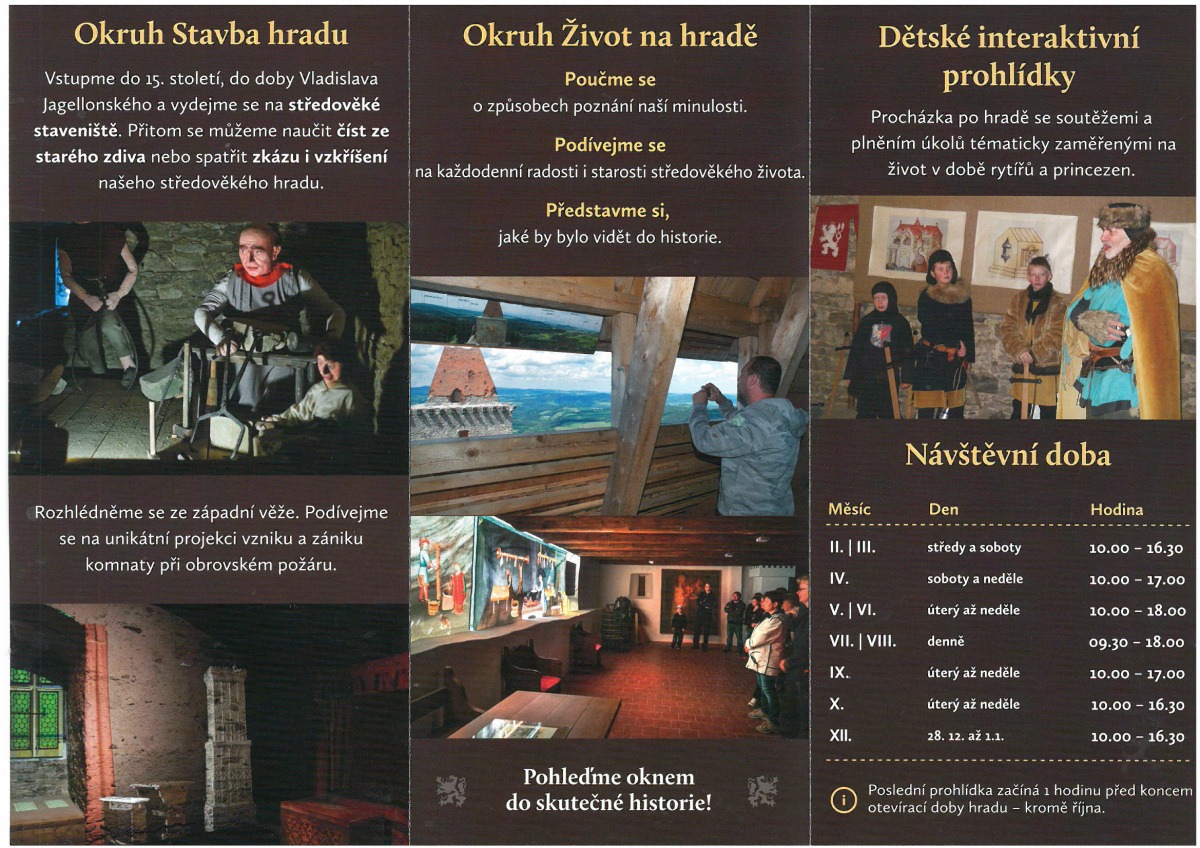 Okruh Stavba hradu

Vstupme do 15. století, do doby Vladislava Jagellonského a vydejme se na středověké staveniště. Přitom se můžeme naučit číst ze starého zdiva nebo spatřit zkázu i vzkříšení našeho středověkého hradu.

Rozhlédněme se ze západní věže. Podívejme se na unikátní projekci vzniku a zániku komnaty při obrovském požáru.

Okruh Život na hradě

Poučme se
o způsobech poznání naší minulosti.

Podívejme se
na každodenní radosti i starosti středověkého života.

Představme si,
jaké by bylo vidět do historie.

Pohleďme oknem do skutečné historie!

Dětské interaktivní prohlídky

Procházka po hradě se soutěžemi a plněním úkolů tématicky zaměřenými na život v době rytířů a princezen.

Návštěvní doba

| Měsíc | Den | Hodina |
|---|---|---|
| II. \| III. | středy a soboty | 10.00 – 16.30 |
| IV. | soboty a neděle | 10.00 – 17.00 |
| V. \| VI. | úterý až neděle | 10.00 – 18.00 |
| VII. \| VIII. | denně | 09.30 – 18.00 |
| IX. | úterý až neděle | 10.00 – 17.00 |
| X. | úterý až neděle | 10.00 – 16.30 |
| XII. | 28. 12. až 1.1. | 10.00 – 16.30 |

i Poslední prohlídka začíná 1 hodinu před koncem otevírací doby hradu – kromě října.